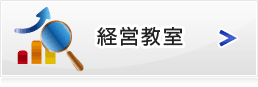 経営教室 >